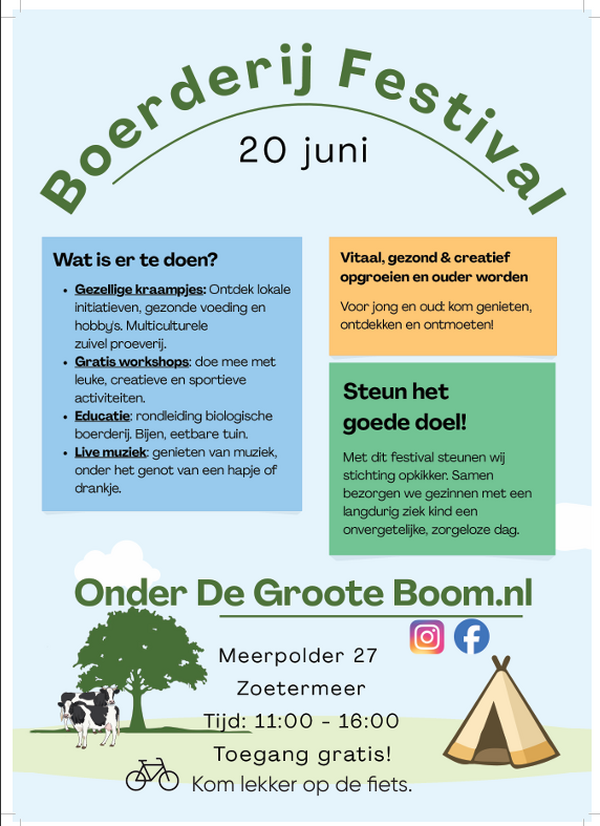 Boerderij Festival

20 juni

Wat is er te doen?

- Gezellige kraampjes: Ontdek lokale initiatieven, gezonde voeding en hobby's. Multiculturele zuivel proeverij.
- Gratis workshops: doe mee met leuke, creatieve en sportieve activiteiten.
- Educatie: rondleiding biologische boerderij. Bijen, eetbare tuin.
- Live muziek: genieten van muziek, onder het genot van een hapje of drankje.

Vitaal, gezond & creatief opgroeien en ouder worden

Voor jong en oud: kom genieten, ontdekken en ontmoeten!

Steun het goede doel!

Met dit festival steunen wij stichting opkikker. Samen bezorgen we gezinnen met een langdurig ziek kind een onvergetelijke, zorgeloze dag.

Onder De Groote Boom.nl

Meerpolder 27
Zoetermeer
Tijd: 11:00 - 16:00
Toegang gratis!
Kom lekker op de fiets.